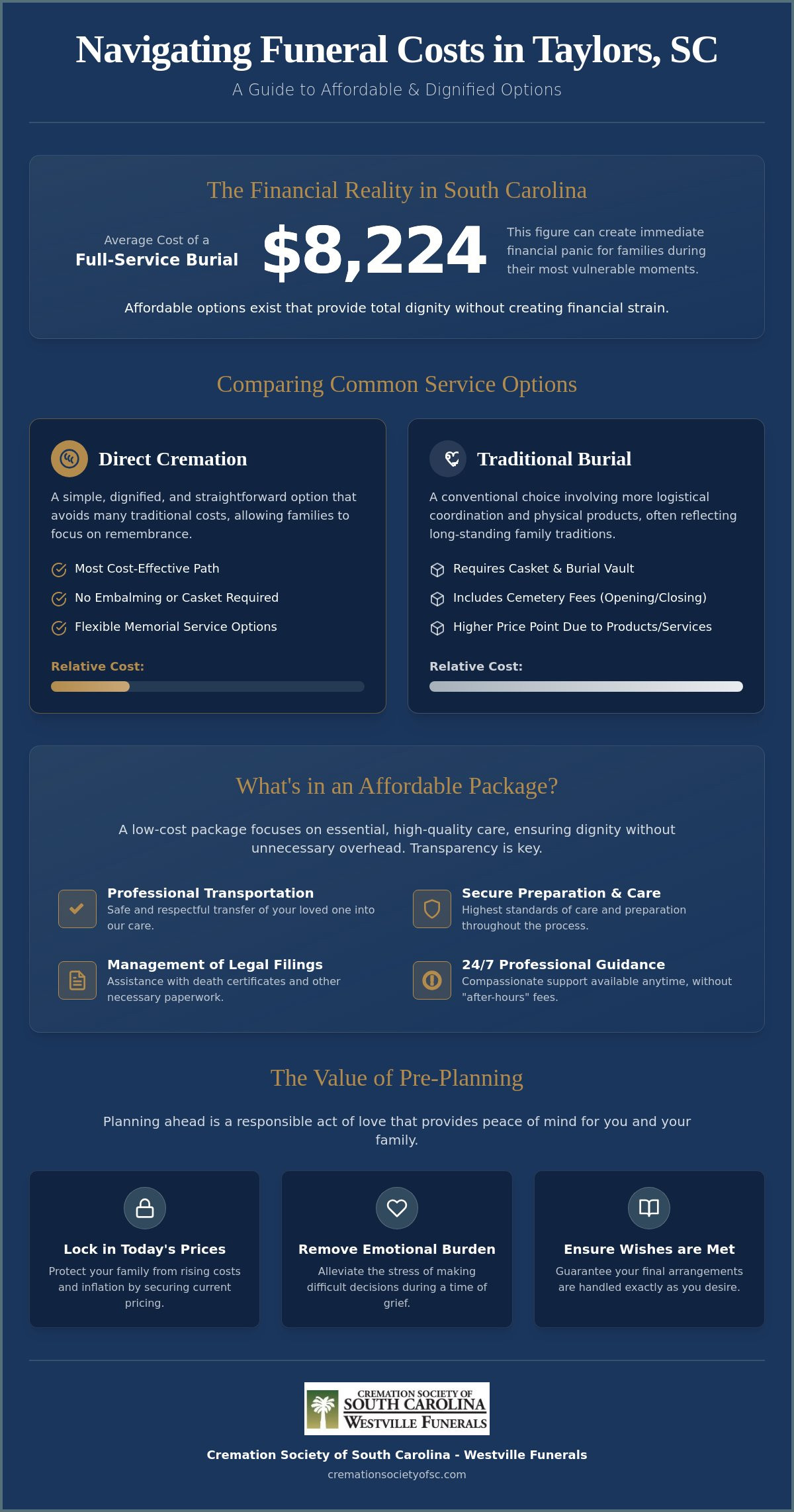 Navigating Funeral Costs in Taylors, SC

A Guide to Affordable & Dignified Options

The Financial Reality in South Carolina

Average Cost of a
Full-Service Burial

$8,224

This figure can create immediate financial panic for families during their most vulnerable moments.

Affordable options exist that provide total dignity without creating financial strain.

Comparing Common Service Options

Direct Cremation

A simple, dignified, and straightforward option that avoids many traditional costs, allowing families to focus on remembrance.

Most Cost-Effective Path

No Embalming or Casket Required

Flexible Memorial Service Options

Relative Cost:

Traditional Burial

A conventional choice involving more logistical coordination and physical products, often reflecting long-standing family traditions.

Requires Casket & Burial Vault

Includes Cemetery Fees (Opening/Closing)

Higher Price Point Due to Products/Services

Relative Cost:

What's in an Affordable Package?

A low-cost package focuses on essential, high-quality care, ensuring dignity without unnecessary overhead. Transparency is key.

Professional Transportation
Safe and respectful transfer of your loved one into our care.

Secure Preparation & Care
Highest standards of care and preparation throughout the process.

Management of Legal Filings
Assistance with death certificates and other necessary paperwork.

24/7 Professional Guidance
Compassionate support available anytime, without "after-hours" fees.

The Value of Pre-Planning

Planning ahead is a responsible act of love that provides peace of mind for you and your family.

Lock in Today's Prices
Protect your family from rising costs and inflation by securing current pricing.

Remove Emotional Burden
Alleviate the stress of making difficult decisions during a time of grief.

Ensure Wishes are Met
Guarantee your final arrangements are handled exactly as you desire.

CREMATION SOCIETY OF
SOUTH CAROLINA
WESTVILLE FUNERALS

Cremation Society of South Carolina - Westville Funerals
cremationsocietyofsc.com